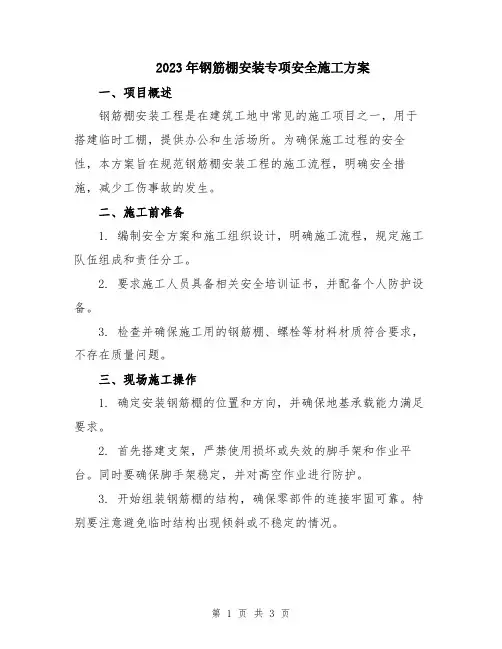 2023年钢筋棚安装专项安全施工方案

一、项目概述

钢筋棚安装工程是在建筑工地中常见的施工项目之一，用于搭建临时工棚，提供办公和生活场所。为确保施工过程的安全性，本方案旨在规范钢筋棚安装工程的施工流程，明确安全措施，减少工伤事故的发生。

二、施工前准备

1. 编制安全方案和施工组织设计，明确施工流程，规定施工队伍组成和责任分工。

2. 要求施工人员具备相关安全培训证书，并配备个人防护设备。

3. 检查并确保施工用的钢筋棚、螺栓等材料材质符合要求，不存在质量问题。

三、现场施工操作

1. 确定安装钢筋棚的位置和方向，并确保地基承载能力满足要求。

2. 首先搭建支架，严禁使用损坏或失效的脚手架和作业平台。同时要确保脚手架稳定，并对高空作业进行防护。

3. 开始组装钢筋棚的结构，确保零部件的连接牢固可靠。特别要注意避免临时结构出现倾斜或不稳定的情况。

第 1 页 共 3 页